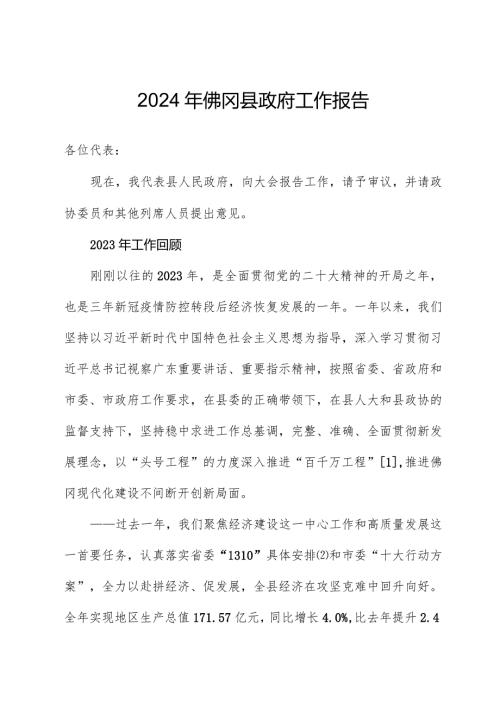 2024 年佛冈县政府工作报告

各位代表：

现在，我代表县人民政府，向大会报告工作，请予审议，并请政协委员和其他列席人员提出意见。

2023 年工作回顾

刚刚以往的 2023 年，是全面贯彻党的二十大精神的开局之年，也是三年新冠疫情防控转段后经济恢复发展的一年。一年以来，我们坚持以习近平新时代中国特色社会主义思想为指导，深入学习贯彻习近平总书记视察广东重要讲话、重要指示精神，按照省委、省政府和市委、市政府工作要求，在县委的正确带领下，在县人大和县政协的监督支持下，坚持稳中求进工作总基调，完整、准确、全面贯彻新发展理念，以“头号工程”的力度深入推进“百千万工程”[1]，推进佛冈现代化建设不间断开创新局面。

——过去一年，我们聚焦经济建设这一中心工作和高质量发展这一首要任务，认真落实省委“1310”具体安排⑵和市委“十大行动方案”，全力以赴拼经济、促发展，全县经济在攻坚克难中回升向好。全年实现地区生产总值 171.57 亿元，同比增长 4.0%，比去年提升 2.4